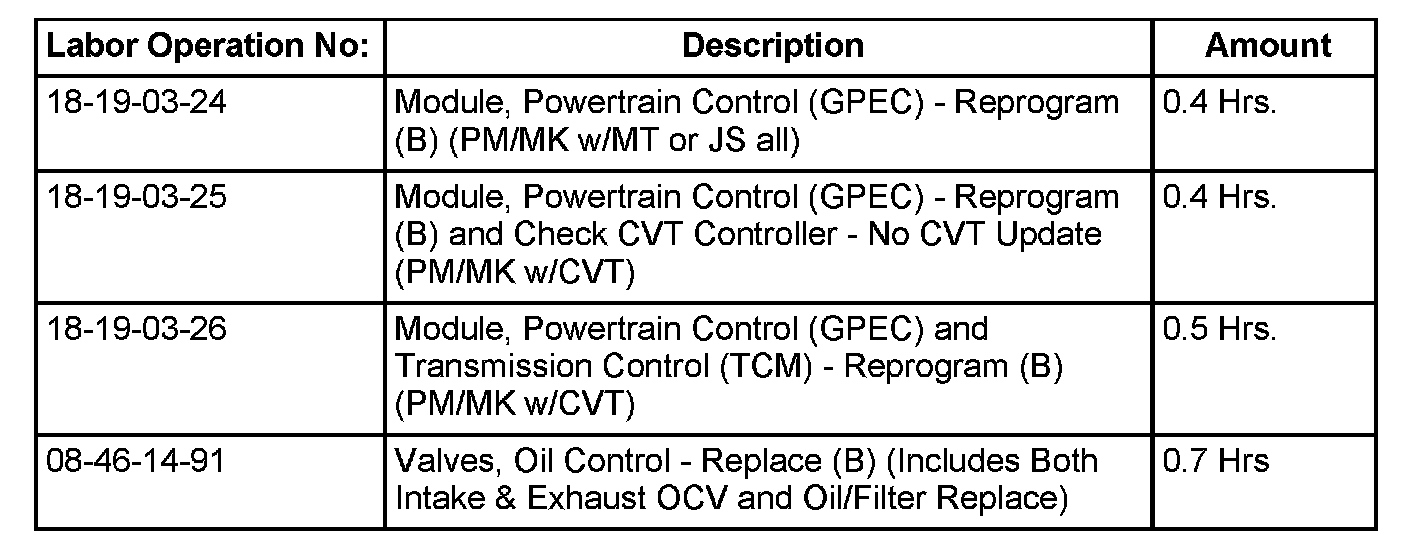 | Labor Operation No: | Description | Amount |
|---|---|---|
| 18-19-03-24 | Module, Powertrain Control (GPEC) - Reprogram (B) (PM/MK w/MT or JS all) | 0.4 Hrs. |
| 18-19-03-25 | Module, Powertrain Control (GPEC) - Reprogram (B) and Check CVT Controller - No CVT Update (PM/MK w/CVT) | 0.4 Hrs. |
| 18-19-03-26 | Module, Powertrain Control (GPEC) and Transmission Control (TCM) - Reprogram (B) (PM/MK w/CVT) | 0.5 Hrs. |
| 08-46-14-91 | Valves, Oil Control - Replace (B) (Includes Both Intake & Exhaust OCV and Oil/Filter Replace) | 0.7 Hrs |